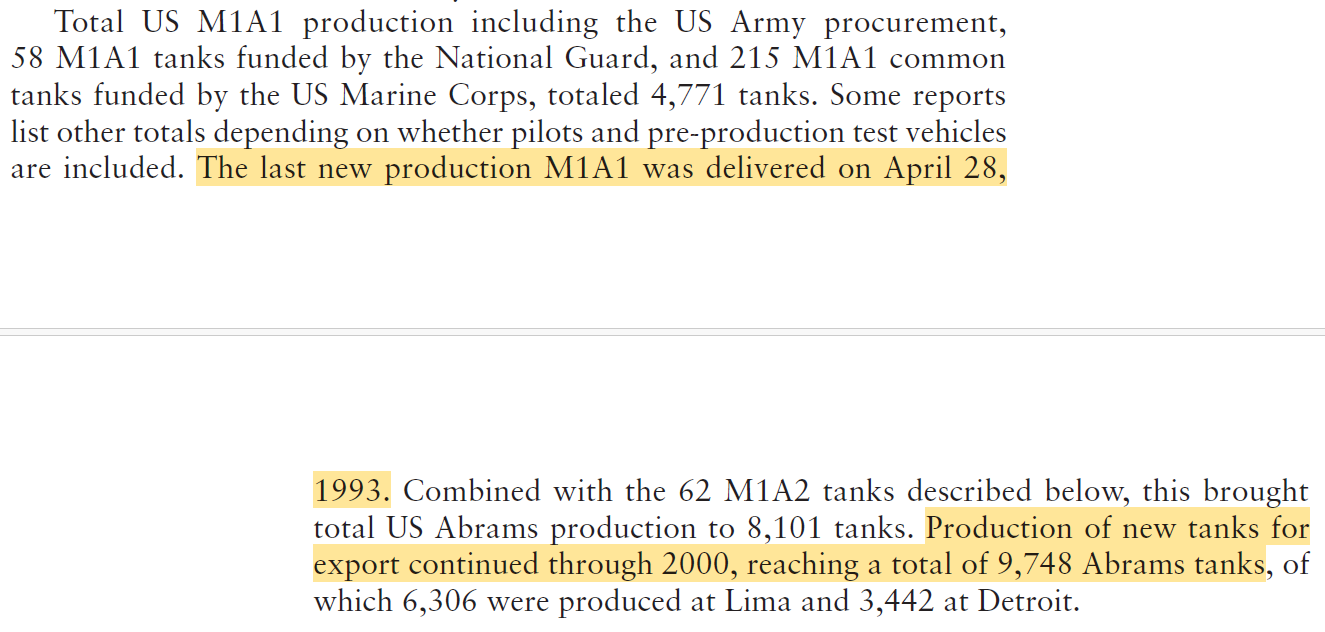 Total US M1A1 production including the US Army procurement, 58 M1A1 tanks funded by the National Guard, and 215 M1A1 common tanks funded by the US Marine Corps, totaled 4,771 tanks. Some reports list other totals depending on whether pilots and pre-production test vehicles are included. The last new production M1A1 was delivered on April 28,

1993. Combined with the 62 M1A2 tanks described below, this brought total US Abrams production to 8,101 tanks. Production of new tanks for export continued through 2000, reaching a total of 9,748 Abrams tanks, of which 6,306 were produced at Lima and 3,442 at Detroit.